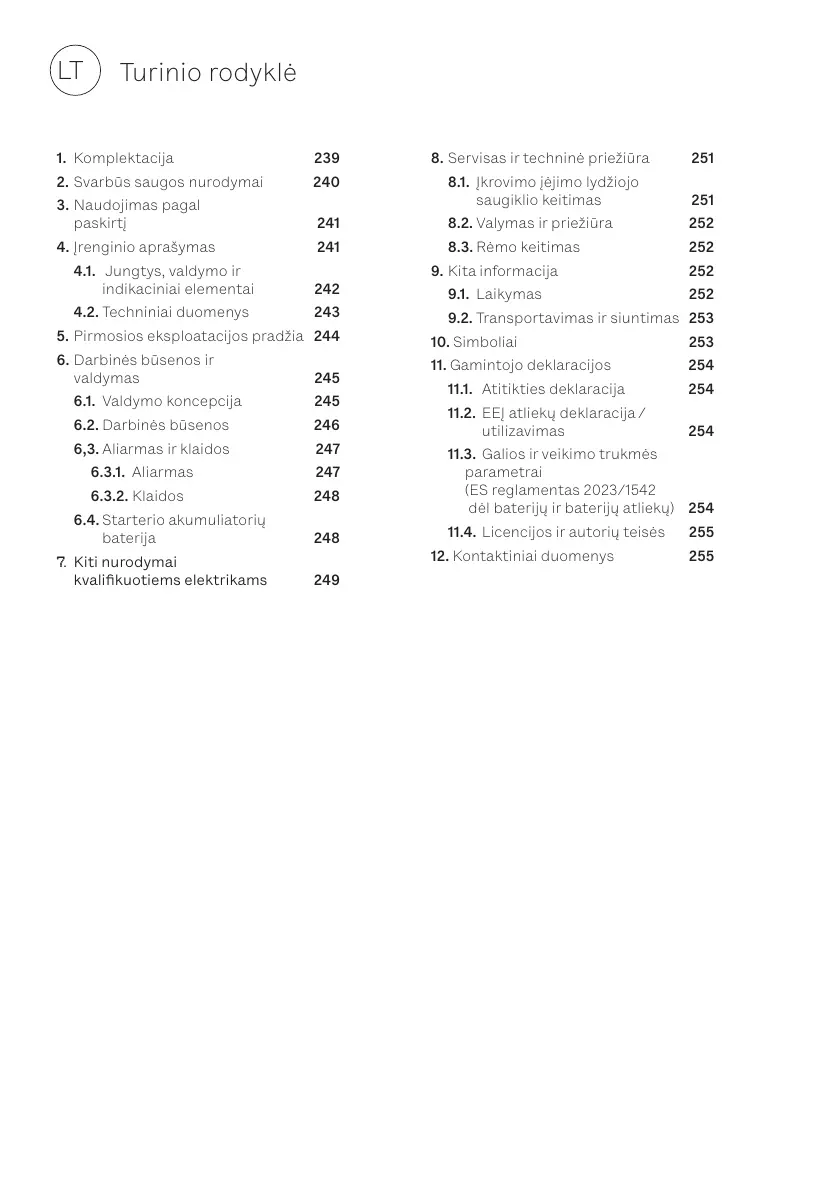 LT

Turinio rodyklė

1. Komplektacija 239
2. Svarbūs saugos nurodymai 240
3. Naudojimas pagal paskirtį 241
4. Įrenginio aprašymas 241
4.1. Jungtys, valdymo ir indikaciniai elementai 242
4.2. Techniniai duomenys 243
5. Pirmosios eksploatacijos pradžia 244
6. Darbinės būsenos ir valdymas 245
6.1. Valdymo koncepcija 245
6.2. Darbinės būsenos 246
6,3. Aliarmas ir klaidos 247
6.3.1. Aliarmas 247
6.3.2. Klaidos 248
6.4. Starterio akumuliatorių baterija 248
7. Kiti nurodymai kvalifikuotiems elektrikams 249

8. Servisas ir techninė priežiūra 251
8.1. Įkrovimo įėjimo lydžiojo saugiklio keitimas 251
8.2. Valymas ir priežiūra 252
8.3. Rėmo keitimas 252
9. Kita informacija 252
9.1. Laikymas 252
9.2. Transportavimas ir siuntimas 253
10. Simboliai 253
11. Gamintojo deklaracijos 254
11.1. Atitikties deklaracija 254
11.2. EEĮ atliekų deklaracija / utilizavimas 254
11.3. Galios ir veikimo trukmės parametrai (ES reglamentas 2023/1542 dėl baterijų ir baterijų atliekų) 254
11.4. Licencijos ir autorių teisės 255
12. Kontaktiniai duomenys 255